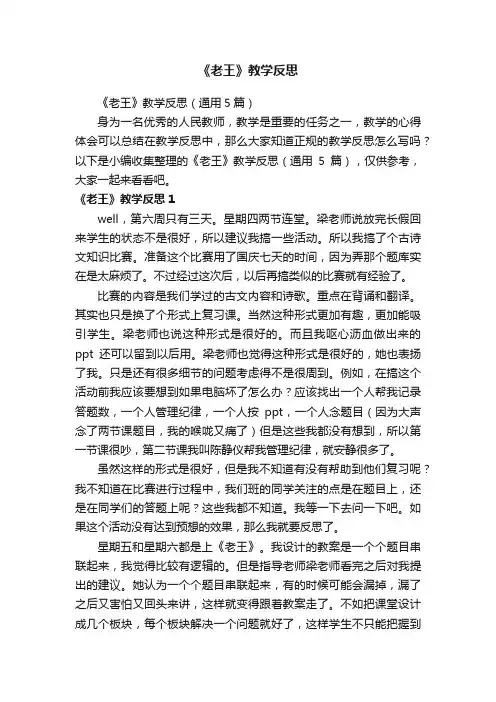 《老王》教学反思

《老王》教学反思（通用 5 篇）

身为一名优秀的人民教师，教学是重要的任务之一，教学的心得体会可以总结在教学反思中，那么大家知道正规的教学反思怎么写吗？以下是小编收集整理的《老王》教学反思（通用 5 篇），仅供参考，大家一起来看看吧。

《老王》教学反思 1

well，第六周只有三天。星期四两节连堂。梁老师说放完长假回来学生的状态不是很好，所以建议我搞一些活动。所以我搞了个古诗文知识比赛。准备这个比赛用了国庆七天的时间，因为弄那个题库实在是太麻烦了。不过经过这次后，以后再搞类似的比赛就有经验了。

比赛的内容是我们学过的古文内容和诗歌。重点在背诵和翻译。其实也只是换了个形式上复习课。当然这种形式更加有趣，更加能吸引学生。梁老师也说这种形式是很好的。而且我呕心沥血做出来的 ppt 还可以留到以后用。梁老师也觉得这种形式是很好的，她也表扬了我。只是还有很多细节的问题考虑得不是很周到。例如，在搞这个活动前我应该要想到如果电脑坏了怎么办？应该找出一个人帮我记录答题数，一个人管理纪律，一个人按 ppt，一个人念题目（因为大声念了两节课题目，我的喉咙又痛了）但是这些我都没有想到，所以第一节课很吵，第二节课我叫陈静仪帮我管理纪律，就安静很多了。

虽然这样的形式是很好，但是我不知道有没有帮助到他们复习呢？我不知道在比赛进行过程中，我们班的同学关注的点是在题目上，还是在同学们的答题上呢？这些我都不知道。我等一下去问一下吧。如果这个活动没有达到预想的效果，那么我就要反思了。

星期五和星期六都是上《老王》。我设计的教案是一个个题目串联起来，我觉得比较有逻辑的。但是指导老师梁老师看完之后对我提出的建议。她认为一个个题目串联起来，有的时候可能会漏掉，漏了之后又害怕又回头来讲，这样就变得跟着教案走了。不如把课堂设计成几个板块，每个板块解决一个问题就好了，这样学生不只能把握到